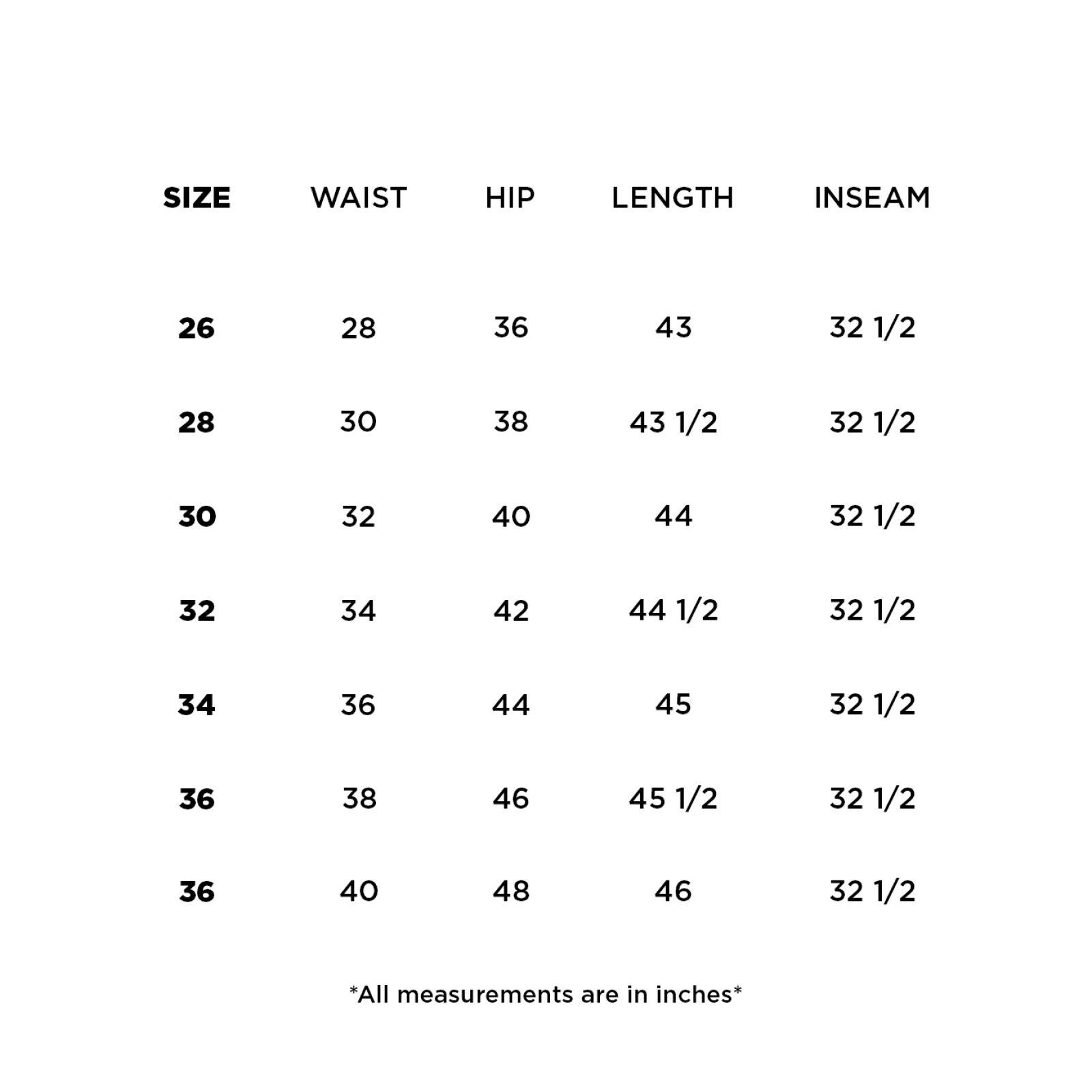 | SIZE | WAIST | HIP | LENGTH | INSEAM |
|---|---|---|---|---|
| 26 | 28 | 36 | 43 | 32 1/2 |
| 28 | 30 | 38 | 43 1/2 | 32 1/2 |
| 30 | 32 | 40 | 44 | 32 1/2 |
| 32 | 34 | 42 | 44 1/2 | 32 1/2 |
| 34 | 36 | 44 | 45 | 32 1/2 |
| 36 | 38 | 46 | 45 1/2 | 32 1/2 |
| 36 | 40 | 48 | 46 | 32 1/2 |

*All measurements are in inches*